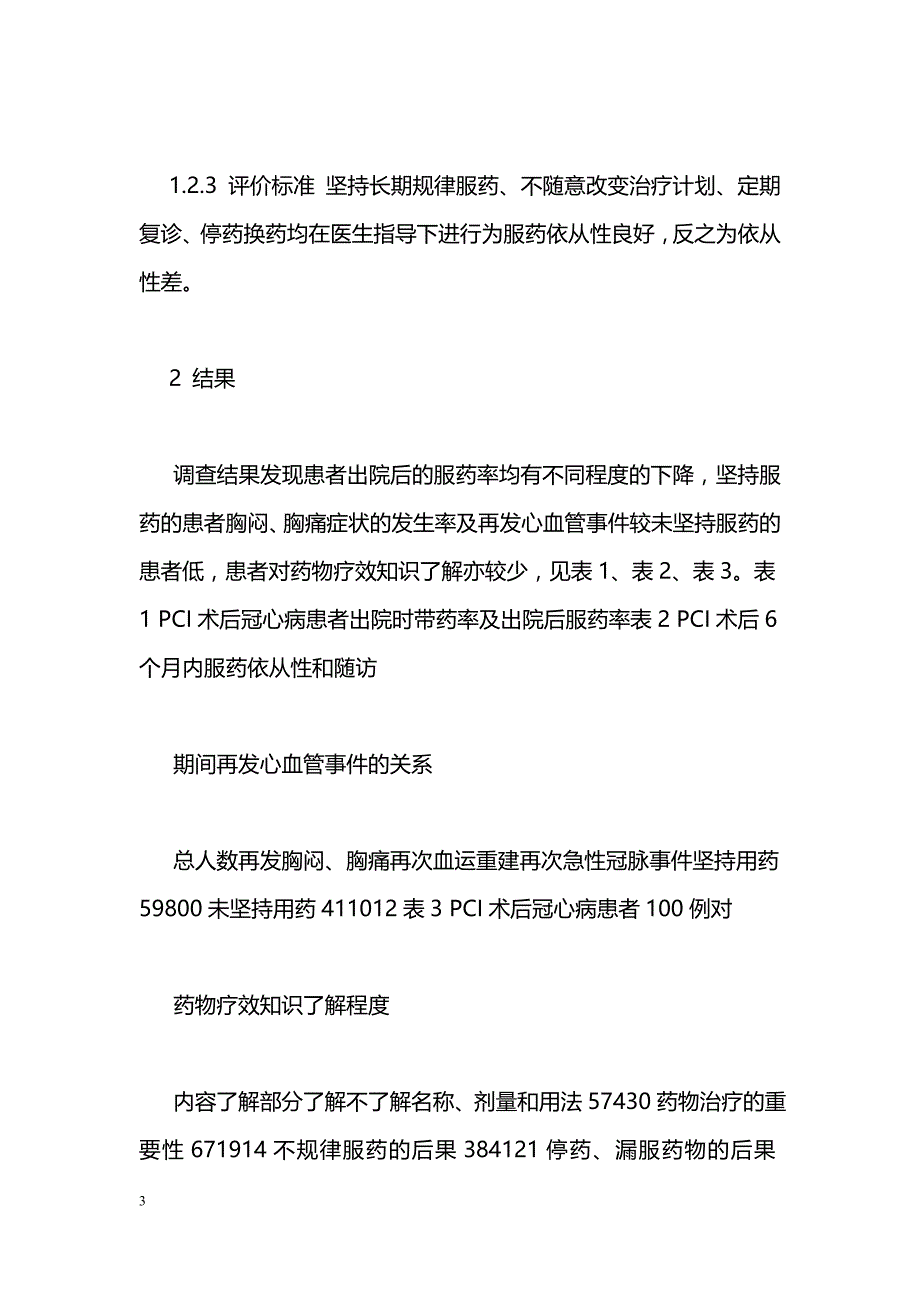 1.2.3 评价标准 坚持长期规律服药、不随意改变治疗计划、定期复诊、停药换药均在医生指导下进行为服药依从性良好，反之为依从性差。

2 结果

调查结果发现患者出院后的服药率均有不同程度的下降，坚持服药的患者胸闷、胸痛症状的发生率及再发心血管事件较未坚持服药的患者低，患者对药物疗效知识了解亦较少，见表 1、表 2、表 3。表 1 PCI 术后冠心病患者出院时带药率及出院后服药率表 2 PCI 术后 6 个月内服药依从性和随访

期间再发心血管事件的关系

总人数再发胸闷、胸痛再次血运重建再次急性冠脉事件坚持用药 59800 未坚持用药 411012 表 3 PCI 术后冠心病患者 100 例对

药物疗效知识了解程度

内容了解部分了解不了解名称、剂量和用法 57430 药物治疗的重要性 671914 不规律服药的后果 384121 停药、漏服药物的后果

3